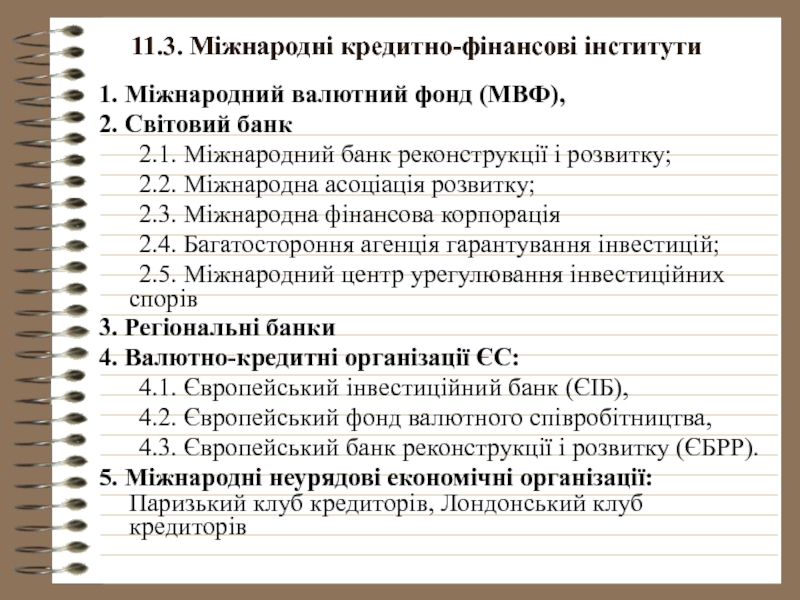 11.3. Міжнародні кредитно-фінансові інститути

1. Міжнародний валютний фонд (МВФ),

2. Світовий банк

2.1. Міжнародний банк реконструкції і розвитку;

2.2. Міжнародна асоціація розвитку;

2.3. Міжнародна фінансова корпорація

2.4. Багатостороння агенція гарантування інвестицій;

2.5. Міжнародний центр урегулювання інвестиційних спорів

3. Регіональні банки

4. Валютно-кредитні організації ЄС:

4.1. Європейський інвестиційний банк (ЄІБ),

4.2. Європейський фонд валютного співробітництва,

4.3. Європейський банк реконструкції і розвитку (ЄБРР).

5. Міжнародні неурядові економічні організації: Паризький клуб кредиторів, Лондонський клуб кредиторів